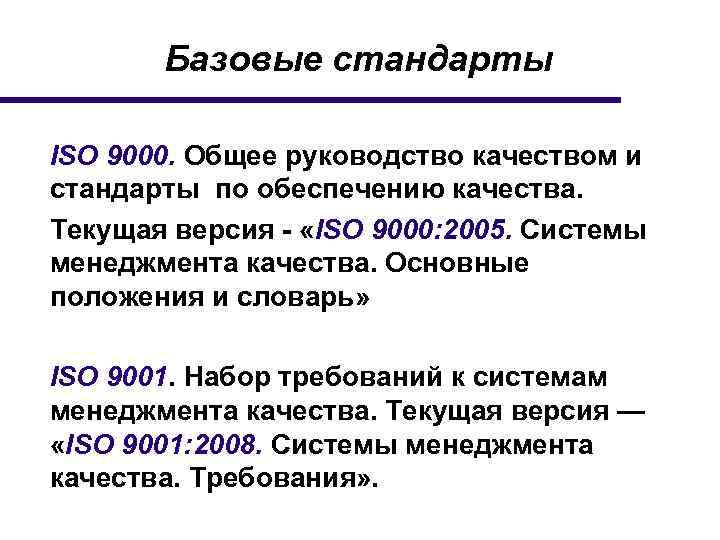 Базовые стандарты

ISO 9000. Общее руководство качеством и стандарты по обеспечению качества.

Текущая версия - «ISO 9000:2005. Системы менеджмента качества. Основные положения и словарь»

ISO 9001. Набор требований к системам менеджмента качества. Текущая версия — «ISO 9001:2008. Системы менеджмента качества. Требования».